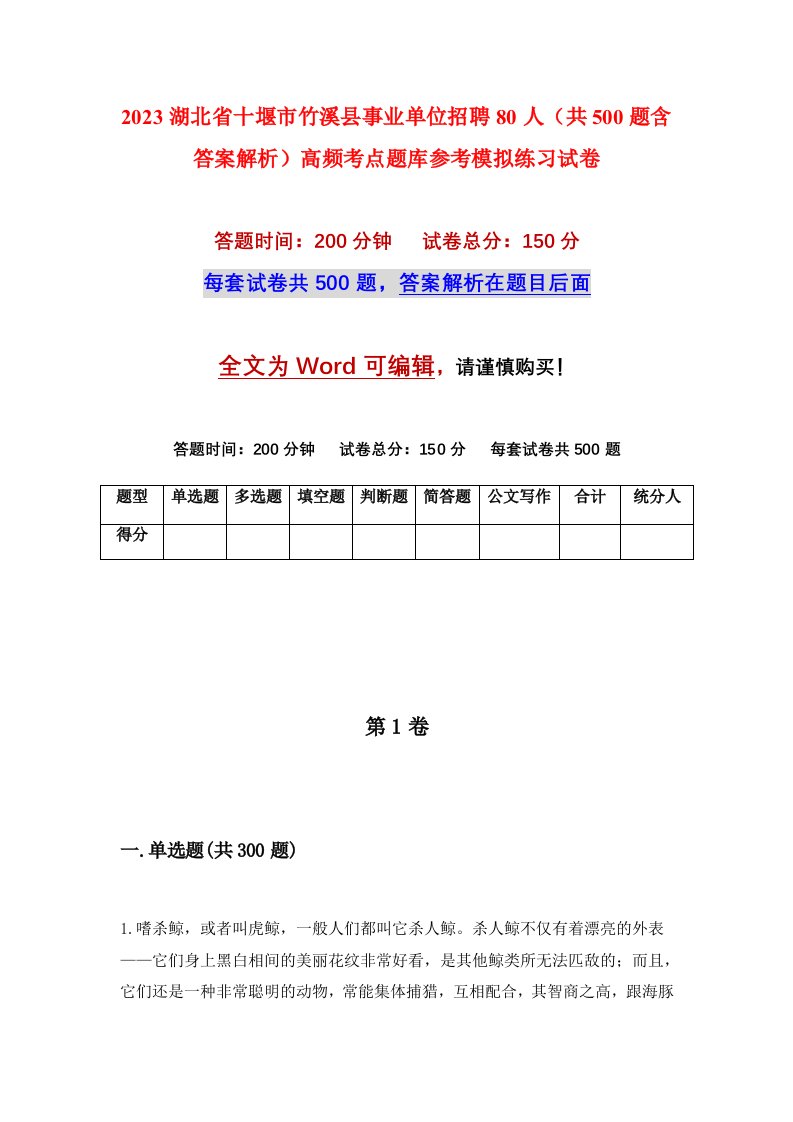 2023 湖北省十堰市竹溪县事业单位招聘 80 人（共 500 题含答案解析）高频考点题库参考模拟练习试卷

答题时间：200 分钟　　试卷总分：150 分

每套试卷共 500 题，答案解析在题目后面

全文为 Word 可编辑，请谨慎购买！

答题时间：200 分钟　　试卷总分：150 分　　每套试卷共 500 题

| 题型 | 单选题 | 多选题 | 填空题 | 判断题 | 简答题 | 公文写作 | 合计 | 统分人 |
|---|---|---|---|---|---|---|---|---|
| 得分 | | | | | | | | |

第 1 卷

一.单选题(共 300 题)

1.嗜杀鲸，或者叫虎鲸，一般人们都叫它杀人鲸。杀人鲸不仅有着漂亮的外表——它们身上黑白相间的美丽花纹非常好看，是其他鲸类所无法匹敌的；而且，它们还是一种非常聪明的动物，常能集体捕猎，互相配合，其智商之高，跟海豚